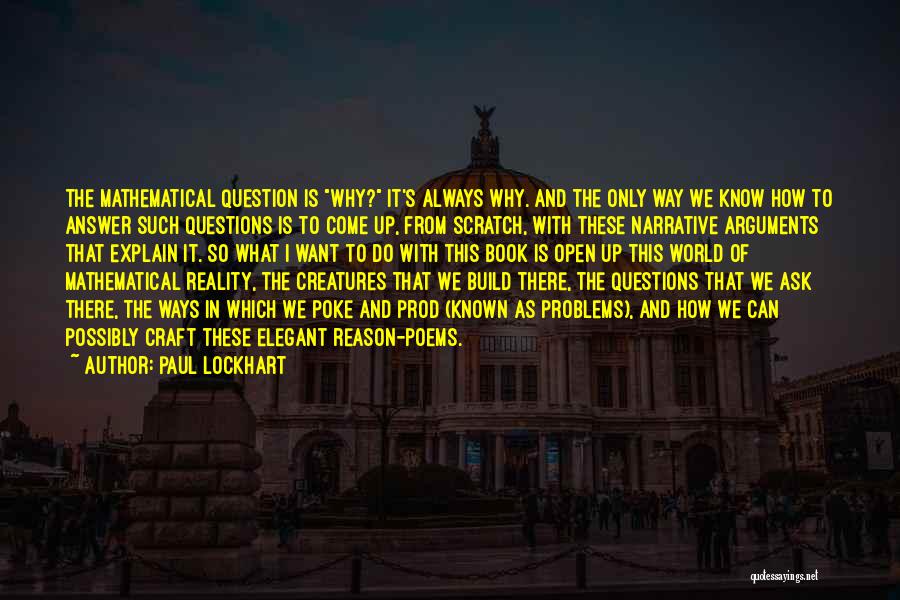 THE MATHEMATICAL QUESTION IS "WHY?" IT'S ALWAYS WHY. AND THE ONLY WAY WE KNOW HOW TO ANSWER SUCH QUESTIONS IS TO COME UP, FROM SCRATCH, WITH THESE NARRATIVE ARGUMENTS THAT EXPLAIN IT. SO WHAT I WANT TO DO WITH THIS BOOK IS OPEN UP THIS WORLD OF MATHEMATICAL REALITY, THE CREATURES THAT WE BUILD THERE, THE QUESTIONS THAT WE ASK THERE, THE WAYS IN WHICH WE POKE AND PROD (KNOWN AS PROBLEMS), AND HOW WE CAN POSSIBLY CRAFT THESE ELEGANT REASON-POEMS.
~ AUTHOR: PAUL LOCKHART

quotessayings.net